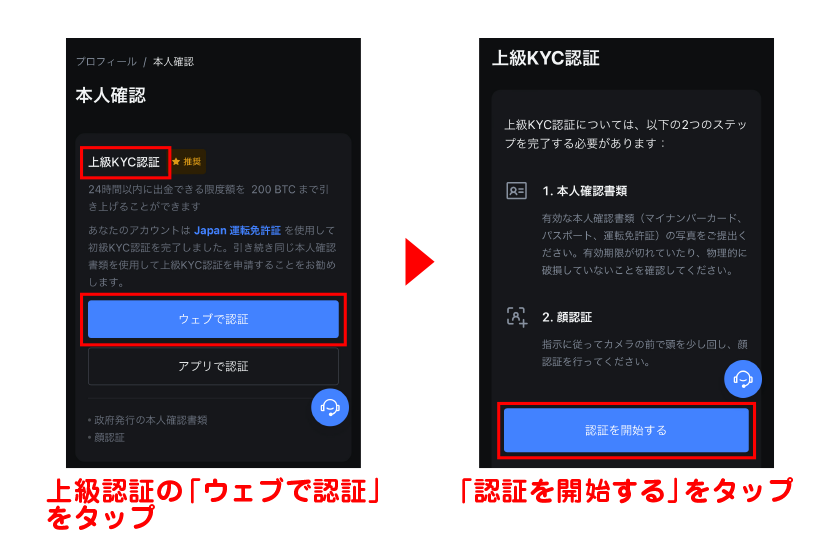 プロフィール / 本人確認

本人確認

上級KYC認証 ★ 推奨

24時間以内に出金できる限度額を 200 BTC まで引き上げることができます

あなたのアカウントは Japan 運転免許証 を使用して初級KYC認証を完了しました。引き続き同じ本人確認書類を使用して上級KYC認証を申請することをお勧めします。

ウェブで認証

アプリで認証

• 政府発行の本人確認書類
• 顔認証

上級認証の「ウェブで認証」をタップ

上級KYC認証

上級KYC認証については、以下の2つのステップを完了する必要があります：

1. 本人確認書類

有効な本人確認書類（マイナンバーカード、パスポート、運転免許証）の写真をご提出ください。有効期限が切れていたり、物理的に破損していないことを確認してください。

2. 顔認証

指示に従ってカメラの前で頭を少し回し、顔認証を行ってください。

認証を開始する

「認証を開始する」をタップ